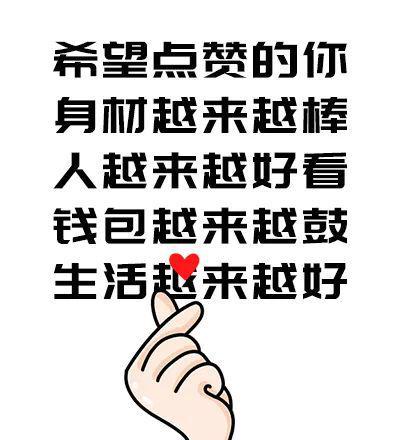 希望点赞的你
身材越来越棒
人越来越好看
钱包越来越鼓
生活越来越好